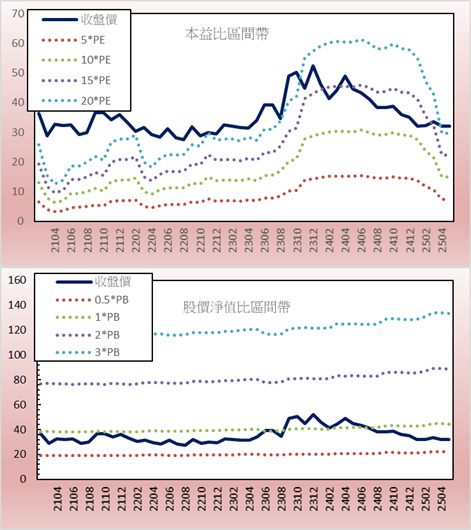 70
60
50
40
30
20
10
0

收盤價
5*PE
10*PE
15*PE
20*PE

本益比區間帶

2104
2106
2108
2110
2112
2202
2204
2206
2208
2210
2212
2302
2304
2306
2308
2310
2312
2402
2404
2406
2408
2410
2412
2502
2504

160
140
120
100
80
60
40
20
0

收盤價
0.5*PB
1*PB
2*PB
3*PB

股價淨值比區間帶

2104
2106
2108
2110
2112
2202
2204
2206
2208
2210
2212
2302
2304
2306
2308
2310
2312
2402
2404
2406
2408
2410
2412
2502
2504